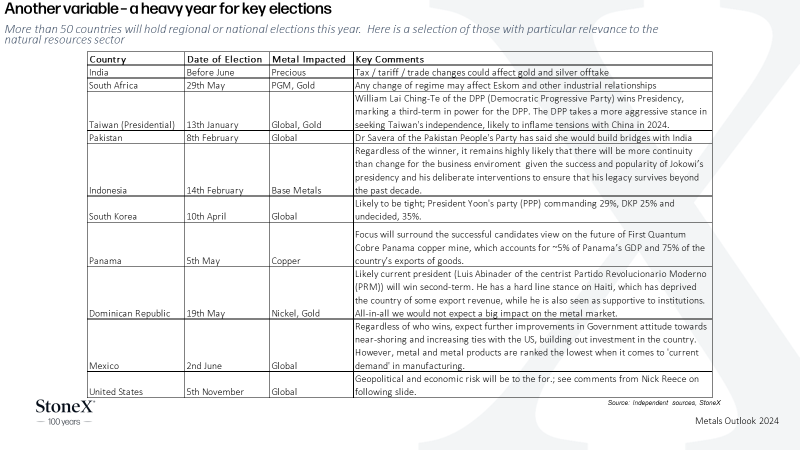 Another variable – a heavy year for key elections

More than 50 countries will hold regional or national elections this year. Here is a selection of those with particular relevance to the natural resources sector

| Country | Date of Election | Metal Impacted | Key Comments |
|---|---|---|---|
| India | Before June | Precious | Tax / tariff / trade changes could affect gold and silver offtake |
| South Africa | 29th May | PGM, Gold | Any change of regime may affect Eskom and other industrial relationships |
| Taiwan (Presidential) | 13th January | Global, Gold | William Lai Ching-Te of the DPP (Democratic Progressive Party) wins Presidency, marking a third-term in power for the DPP. The DPP takes a more aggressive stance in seeking Taiwan's independence, likely to inflame tensions with China in 2024. |
| Pakistan | 8th February | Global | Dr Savera of the Pakistan People's Party has said she would build bridges with India |
| Indonesia | 14th February | Base Metals | Regardless of the winner, it remains highly likely that there will be more continuity than change for the business enviroment given the success and popularity of Jokowi's presidency and his deliberate interventions to ensure that his legacy survives beyond the past decade. |
| South Korea | 10th April | Global | Likely to be tight; President Yoon's party (PPP) commanding 29%, DKP 25% and undecided, 35%. |
| Panama | 5th May | Copper | Focus will surround the successful candidates view on the future of First Quantum Cobre Panama copper mine, which accounts for ~5% of Panama's GDP and 75% of the country's exports of goods. |
| Dominican Republic | 19th May | Nickel, Gold | Likely current president (Luis Abinader of the centrist Partido Revolucionario Moderno (PRM)) will win second-term. He has a hard line stance on Haiti, which has deprived the country of some export revenue, while he is also seen as supportive to institutions. All-in-all we would not expect a big impact on the metal market. |
| Mexico | 2nd June | Global | Regardless of who wins, expect further improvements in Government attitude towards near-shoring and increasing ties with the US, building out investment in the country. However, metal and metal products are ranked the lowest when it comes to 'current demand' in manufacturing. |
| United States | 5th November | Global | Geopolitical and economic risk will be to the for.; see comments from Nick Reece on following slide. |

Source: Independent sources, StoneX

StoneX
— 100 years —

Metals Outlook 2024